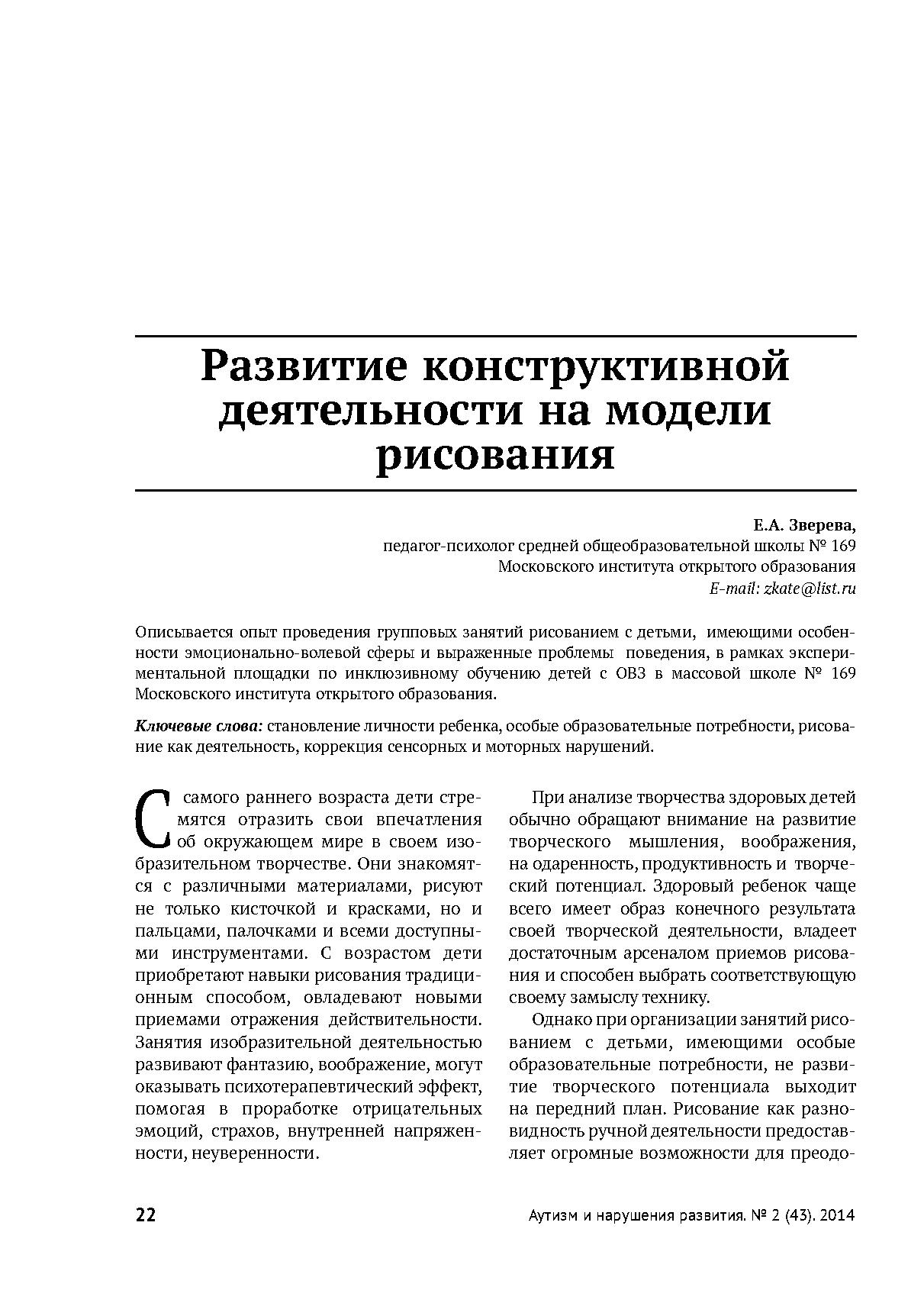 Развитие конструктивной деятельности на модели рисования

Е.А. Зверева,
педагог-психолог средней общеобразовательной школы № 169
Московского института открытого образования
E-mail: zkate@list.ru

Описывается опыт проведения групповых занятий рисованием с детьми, имеющими особенности эмоционально-волевой сферы и выраженные проблемы поведения, в рамках экспериментальной площадки по инклюзивному обучению детей с ОВЗ в массовой школе № 169 Московского института открытого образования.

Ключевые слова: становление личности ребенка, особые образовательные потребности, рисование как деятельность, коррекция сенсорных и моторных нарушений.

С самого раннего возраста дети стремятся отразить свои впечатления об окружающем мире в своем изобразительном творчестве. Они знакомятся с различными материалами, рисуют не только кисточкой и красками, но и пальцами, палочками и всеми доступными инструментами. С возрастом дети приобретают навыки рисования традиционным способом, овладевают новыми приемами отражения действительности. Занятия изобразительной деятельностью развивают фантазию, воображение, могут оказывать психотерапевтический эффект, помогая в проработке отрицательных эмоций, страхов, внутренней напряженности, неуверенности.

При анализе творчества здоровых детей обычно обращают внимание на развитие творческого мышления, воображения, на одаренность, продуктивность и творческий потенциал. Здоровый ребенок чаще всего имеет образ конечного результата своей творческой деятельности, владеет достаточным арсеналом приемов рисования и способен выбрать соответствующую своему замыслу технику.

Однако при организации занятий рисованием с детьми, имеющими особые образовательные потребности, не развитие творческого потенциала выходит на передний план. Рисование как разновидность ручной деятельности предоставляет огромные возможности для преодо-

22

Аутизм и нарушения развития. № 2 (43). 2014